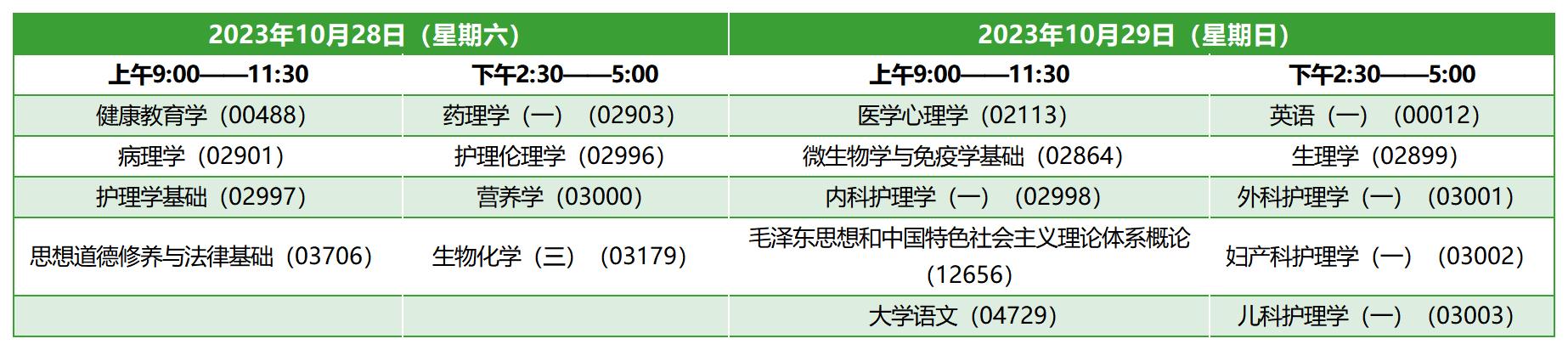 | 2023年10月28日（星期六） | | 2023年10月29日（星期日） | |
|---|---|---|---|
| 上午9:00——11:30 | 下午2:30——5:00 | 上午9:00——11:30 | 下午2:30——5:00 |
| 健康教育学（00488） | 药理学（一）（02903） | 医学心理学（02113） | 英语（一）（00012） |
| 病理学（02901） | 护理伦理学（02996） | 微生物学与免疫学基础（02864） | 生理学（02899） |
| 护理学基础（02997） | 营养学（03000） | 内科护理学（一）（02998） | 外科护理学（一）（03001） |
| 思想道德修养与法律基础（03706） | 生物化学（三）（03179） | 毛泽东思想和中国特色社会主义理论体系概论（12656） | 妇产科护理学（一）（03002） |
| | | 大学语文（04729） | 儿科护理学（一）（03003） |